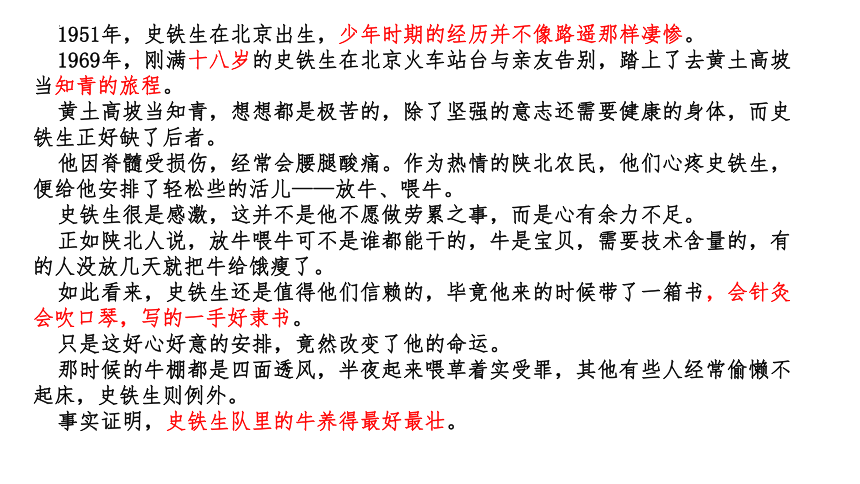 1951年，史铁生在北京出生，少年时期的经历并不像路遥那样凄惨。

1969年，刚满十八岁的史铁生在北京火车站台与亲友告别，踏上了去黄土高坡当知青的旅程。

黄土高坡当知青，想想都是极苦的，除了坚强的意志还需要健康的身体，而史铁生正好缺了后者。

他因脊髓受损伤，经常会腰腿酸痛。作为热情的陕北农民，他们心疼史铁生，便给他安排了轻松些的活儿——放牛、喂牛。

史铁生很是感激，这并不是他不愿做劳累之事，而是心有余力不足。

正如陕北人说，放牛喂牛可不是谁都能干的，牛是宝贝，需要技术含量的，有的人没放几天就把牛给饿瘦了。

如此看来，史铁生还是值得他们信赖的，毕竟他来的时候带了一箱书，会针灸会吹口琴，写的一手好隶书。

只是这好心好意的安排，竟然改变了他的命运。

那时候的牛棚都是四面透风，半夜起来喂草着实受罪，其他有些人经常偷懒不起床，史铁生则例外。

事实证明，史铁生队里的牛养得最好最壮。